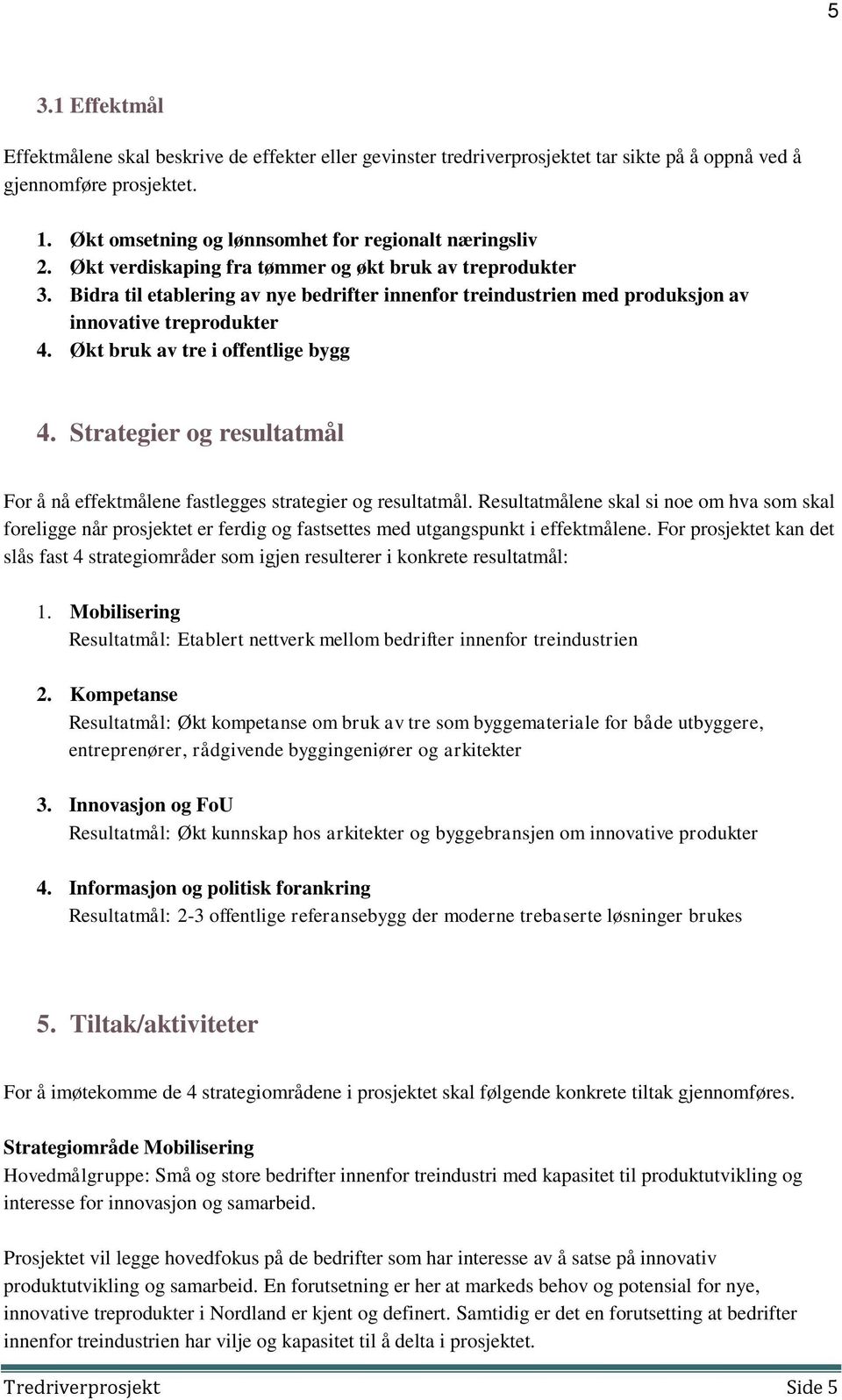 5

3.1 Effektmål

Effektmålene skal beskrive de effekter eller gevinster tredriverprosjektet tar sikte på å oppnå ved å gjennomføre prosjektet.

1. Økt omsetning og lønnsomhet for regionalt næringsliv
2. Økt verdiskaping fra tømmer og økt bruk av treprodukter
3. Bidra til etablering av nye bedrifter innenfor treindustrien med produksjon av innovative treprodukter
4. Økt bruk av tre i offentlige bygg

4. Strategier og resultatmål

For å nå effektmålene fastlegges strategier og resultatmål. Resultatmålene skal si noe om hva som skal foreligge når prosjektet er ferdig og fastsettes med utgangspunkt i effektmålene. For prosjektet kan det slås fast 4 strategiområder som igjen resulterer i konkrete resultatmål:

1. Mobilisering
Resultatmål: Etablert nettverk mellom bedrifter innenfor treindustrien

2. Kompetanse
Resultatmål: Økt kompetanse om bruk av tre som byggemateriale for både utbyggere, entreprenører, rådgivende byggingeniører og arkitekter

3. Innovasjon og FoU
Resultatmål: Økt kunnskap hos arkitekter og byggebransjen om innovative produkter

4. Informasjon og politisk forankring
Resultatmål: 2-3 offentlige referansebygg der moderne trebaserte løsninger brukes

5. Tiltak/aktiviteter

For å imøtekomme de 4 strategiområdene i prosjektet skal følgende konkrete tiltak gjennomføres.

Strategiområde Mobilisering
Hovedmålgruppe: Små og store bedrifter innenfor treindustri med kapasitet til produktutvikling og interesse for innovasjon og samarbeid.

Prosjektet vil legge hovedfokus på de bedrifter som har interesse av å satse på innovativ produktutvikling og samarbeid. En forutsetning er her at markeds behov og potensial for nye, innovative treprodukter i Nordland er kjent og definert. Samtidig er det en forutsetting at bedrifter innenfor treindustrien har vilje og kapasitet til å delta i prosjektet.

Tredriverprosjekt Side 5